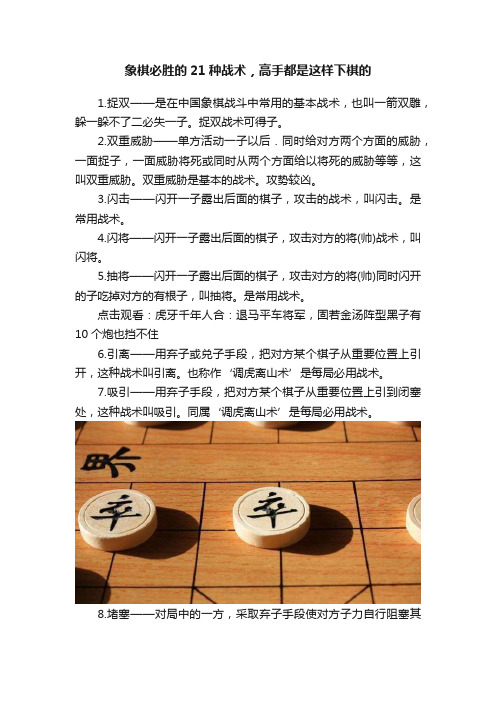 象棋必胜的 21 种战术，高手都是这样下棋的

1.捉双——是在中国象棋战斗中常用的基本战术，也叫一箭双雕，躲一躲不了二必失一子。捉双战术可得子。

2.双重威胁——单方活动一子以后．同时给对方两个方面的威胁，一面捉子，一面威胁将死或同时从两个方面给以将死的威胁等等，这叫双重威胁。双重威胁是基本的战术。攻势较凶。

3.闪击——闪开一子露出后面的棋子，攻击的战术，叫闪击。是常用战术。

4.闪将——闪开一子露出后面的棋子，攻击对方的将(帅)战术，叫闪将。

5.抽将——闪开一子露出后面的棋子，攻击对方的将(帅)同时闪开的子吃掉对方的有根子，叫抽将。是常用战术。

点击观看：虎牙千年人合：退马平车将军，固若金汤阵型黑子有 10 个炮也挡不住

6.引离——用弃子或兑子手段，把对方某个棋子从重要位置上引开，这种战术叫引离。也称作‘调虎离山术’是每局必用战术。

7.吸引——用弃子手段，把对方某个棋子从重要位置上引到闭塞处，这种战术叫吸引。同属‘调虎离山术’是每局必用战术。

界

卒

卒

8.堵塞——对局中的一方，采取弃子手段使对方子力自行阻塞其